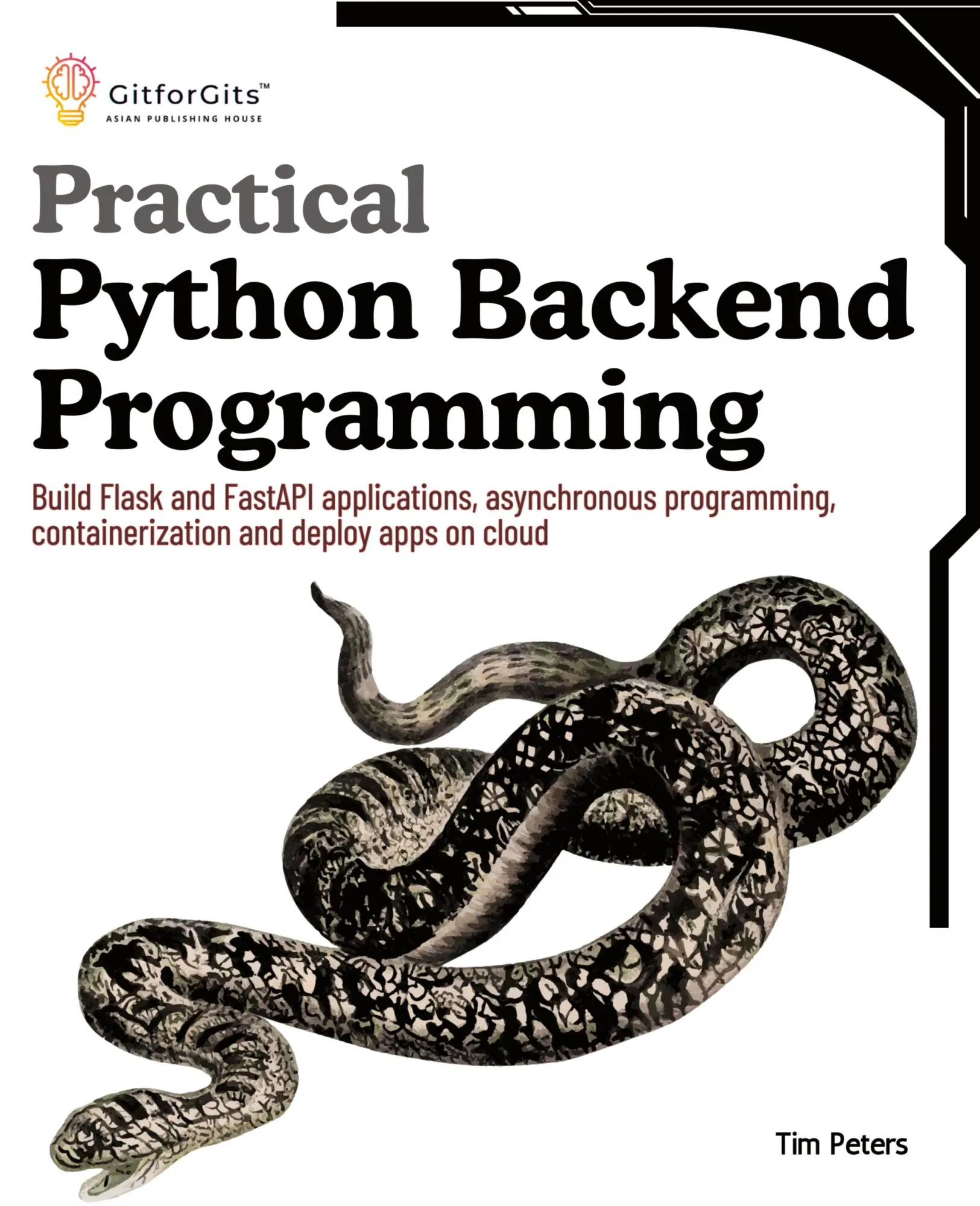 GitforGits™
ASIAN PUBLISHING HOUSE

Practical
Python Backend
Programming

Build Flask and FastAPI applications, asynchronous programming, containerization and deploy apps on cloud

Tim Peters